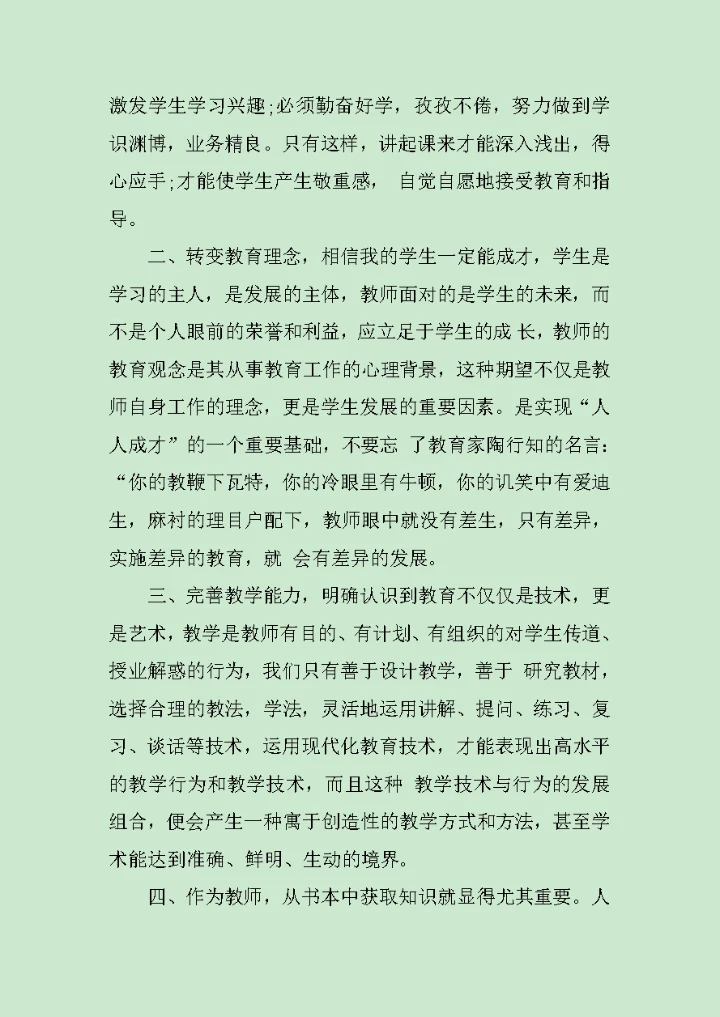 激发学生学习兴趣;必须勤奋好学，孜孜不倦，努力做到学识渊博，业务精良。只有这样，讲起课来才能深入浅出，得心应手;才能使学生产生敬重感，自觉自愿地接受教育和指导。

二、转变教育理念，相信我的学生一定能成才，学生是学习的主人，是发展的主体，教师面对的是学生的未来，而不是个人眼前的荣誉和利益，应立足于学生的成长，教师的教育观念是其从事教育工作的心理背景，这种期望不仅是教师自身工作的理念，更是学生发展的重要因素。是实现“人人成才”的一个重要基础，不要忘了教育家陶行知的名言:“你的教鞭下瓦特，你的冷眼里有牛顿，你的讥笑中有爱迪生，麻衬的理目户配下，教师眼中就没有差生，只有差异，实施差异的教育，就会有差异的发展。

三、完善教学能力，明确认识到教育不仅仅是技术，更是艺术，教学是教师有目的、有计划、有组织的对学生传道、授业解惑的行为，我们只有善于设计教学，善于研究教材，选择合理的教法，学法，灵活地运用讲解、提问、练习、复习、谈话等技术，运用现代化教育技术，才能表现出高水平的教学行为和教学技术，而且这种教学技术与行为的发展组合，便会产生一种寓于创造性的教学方式和方法，甚至学术能达到准确、鲜明、生动的境界。

四、作为教师，从书本中获取知识就显得尤其重要。人